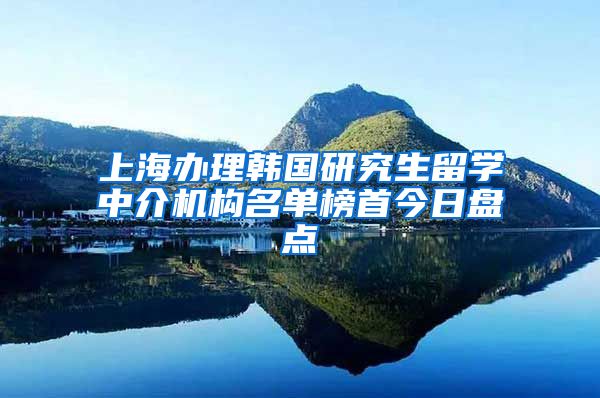 上海办理韩国研究生留学中介机构名单榜首今日盘点